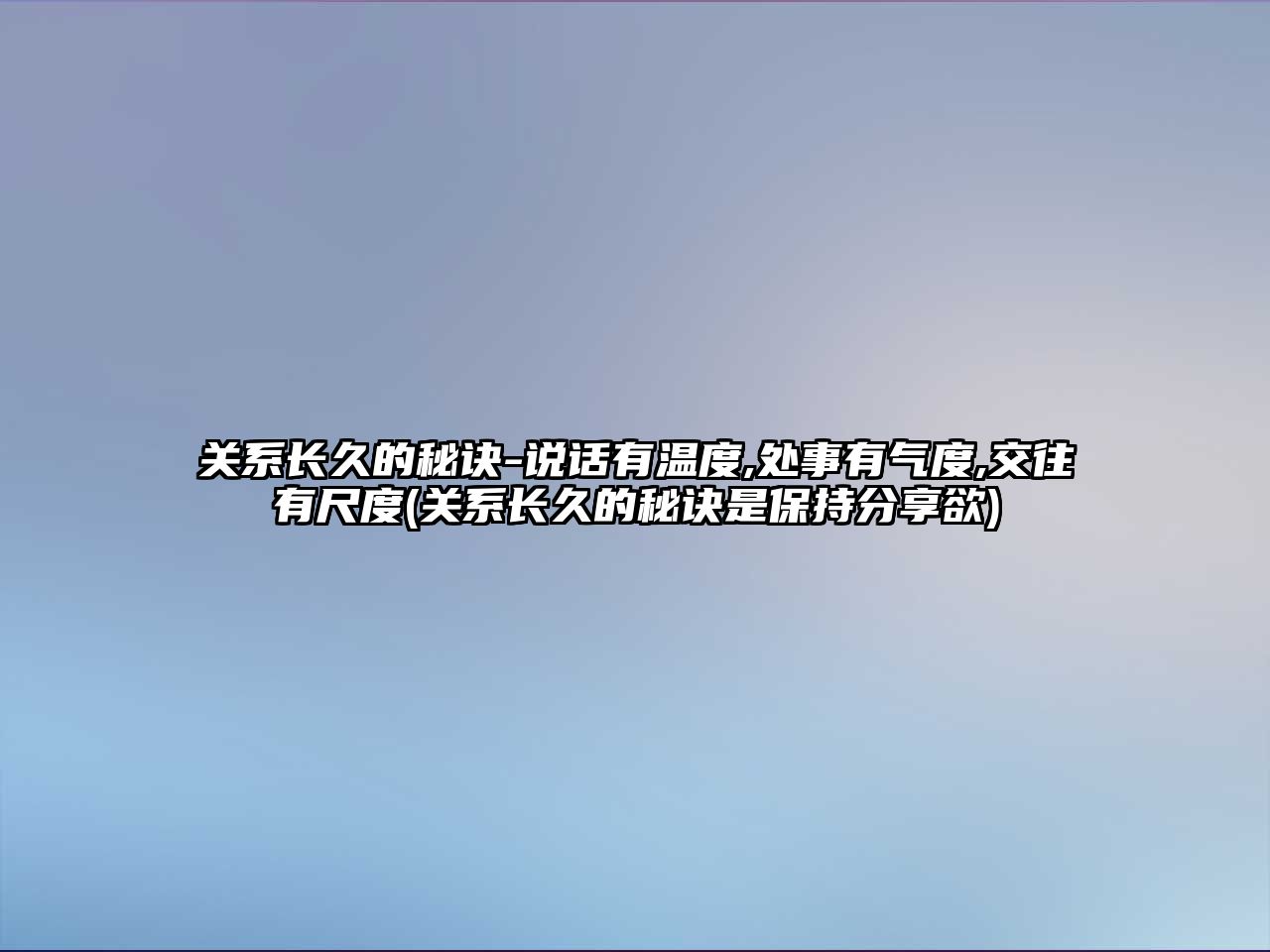 关系长久的秘诀-说话有温度,处事有气度,交往有尺度(关系长久的秘诀是保持分享欲)